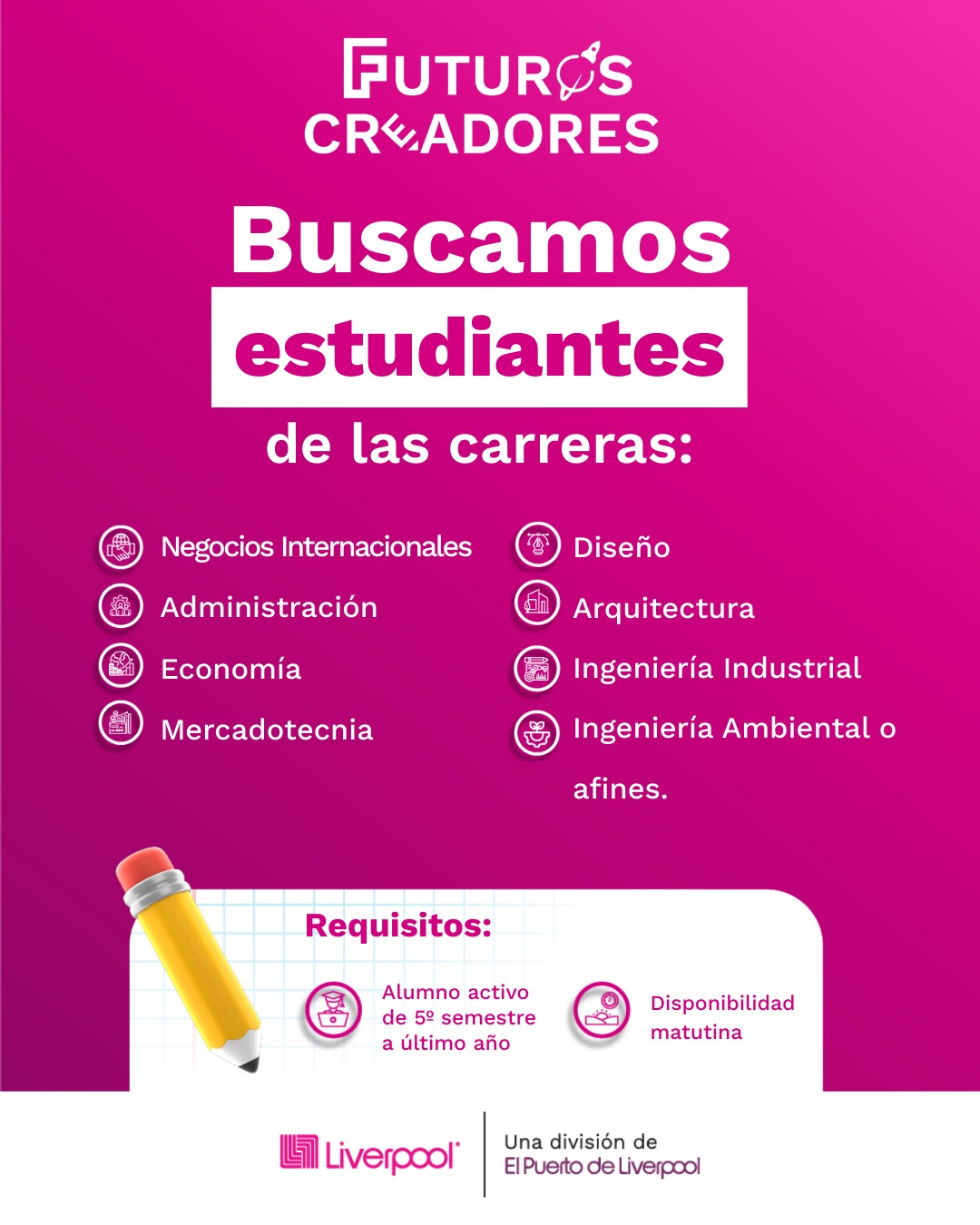 FUTUROS
CREADORES

Buscamos
estudiantes
de las carreras:

Negocios Internacionales
Administración
Economía
Mercadotecnia

Diseño
Arquitectura
Ingeniería Industrial
Ingeniería Ambiental o afines.

Requisitos:

Alumno activo de 5º semestre a último año

Disponibilidad matutina

Liverpool

Una división de
El Puerto de Liverpool